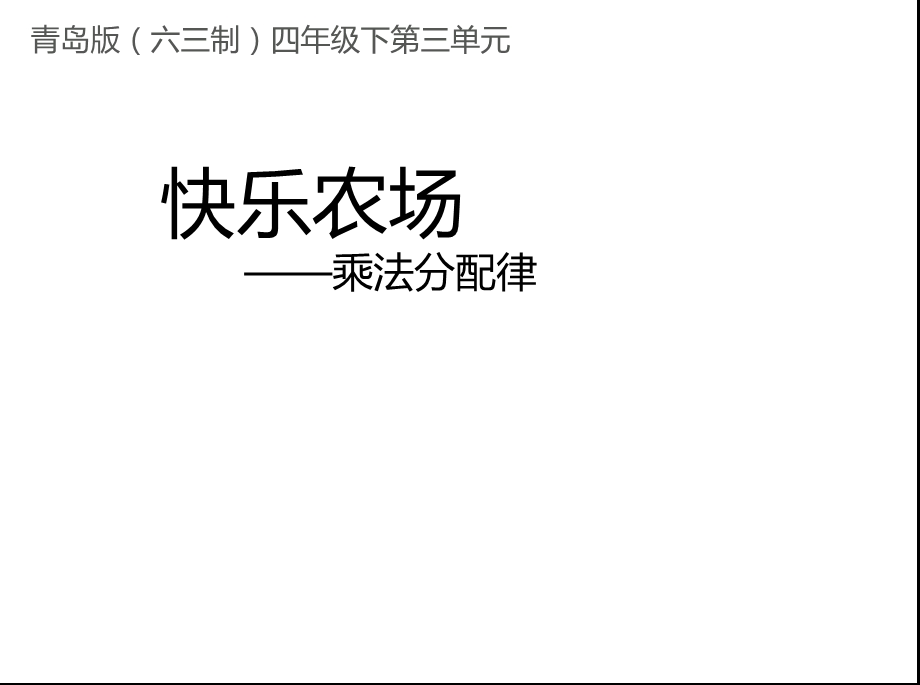 青岛版（六三制）四年级下第三单元

快乐农场

——乘法分配律